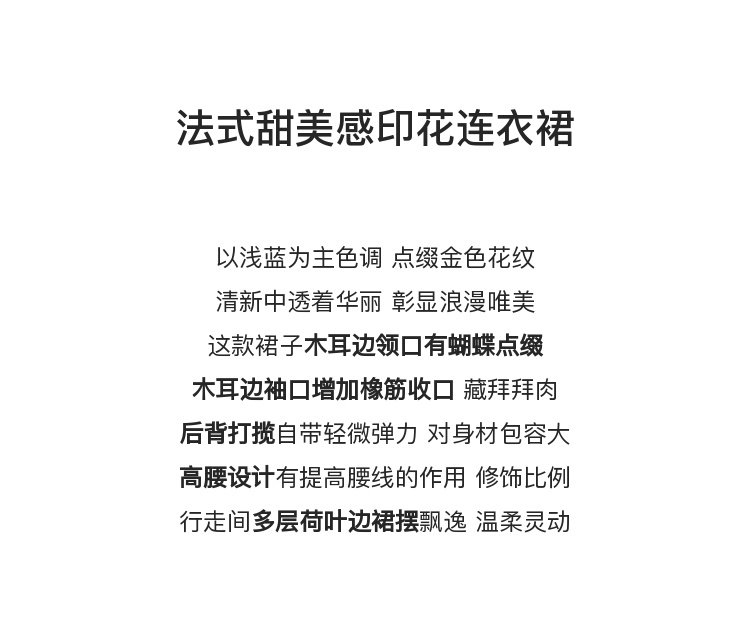 法式甜美感印花连衣裙

以浅蓝为主色调 点缀金色花纹
清新中透着华丽 彰显浪漫唯美
这款裙子木耳边领口有蝴蝶点缀
木耳边袖口增加橡筋收口 藏拜拜肉
后背打揽自带轻微弹力 对身材包容大
高腰设计有提高腰线的作用 修饰比例
行走间多层荷叶边裙摆飘逸 温柔灵动